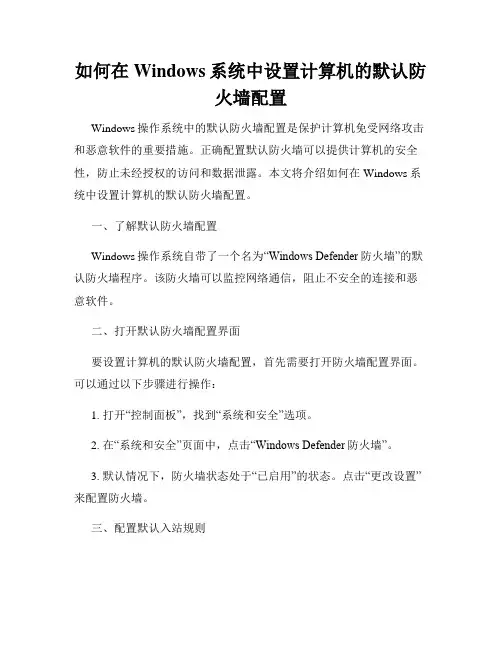 如何在 Windows 系统中设置计算机的默认防火墙配置

Windows 操作系统中的默认防火墙配置是保护计算机免受网络攻击和恶意软件的重要措施。正确配置默认防火墙可以提供计算机的安全性，防止未经授权的访问和数据泄露。本文将介绍如何在 Windows 系统中设置计算机的默认防火墙配置。

一、了解默认防火墙配置

Windows 操作系统自带了一个名为“Windows Defender 防火墙”的默认防火墙程序。该防火墙可以监控网络通信，阻止不安全的连接和恶意软件。

二、打开默认防火墙配置界面

要设置计算机的默认防火墙配置，首先需要打开防火墙配置界面。可以通过以下步骤进行操作：

1. 打开“控制面板”，找到“系统和安全”选项。

2. 在“系统和安全”页面中，点击“Windows Defender 防火墙”。

3. 默认情况下，防火墙状态处于“已启用”的状态。点击“更改设置”来配置防火墙。

三、配置默认入站规则